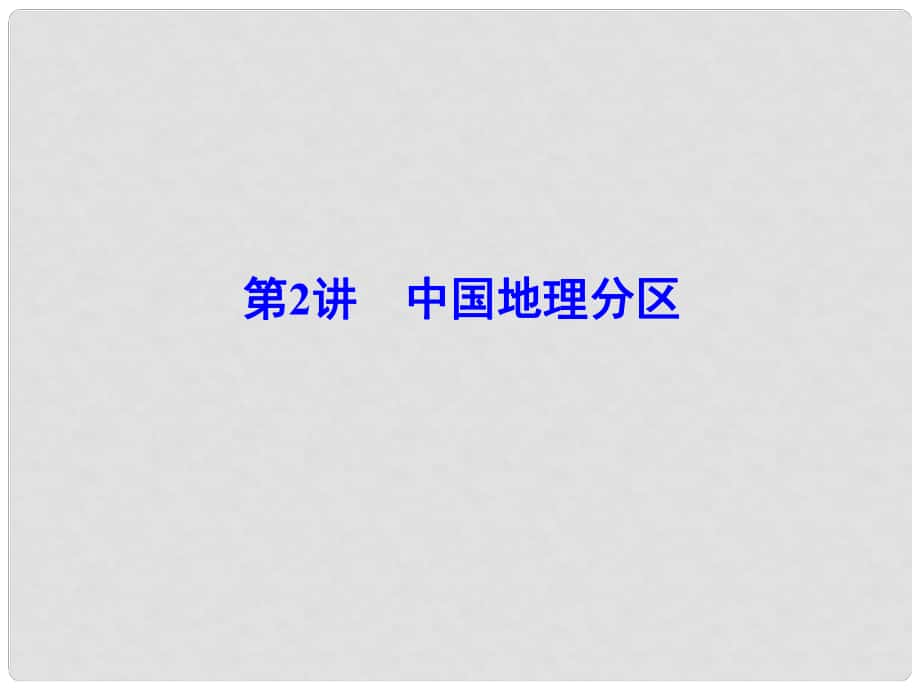 第2讲　中国地理分区